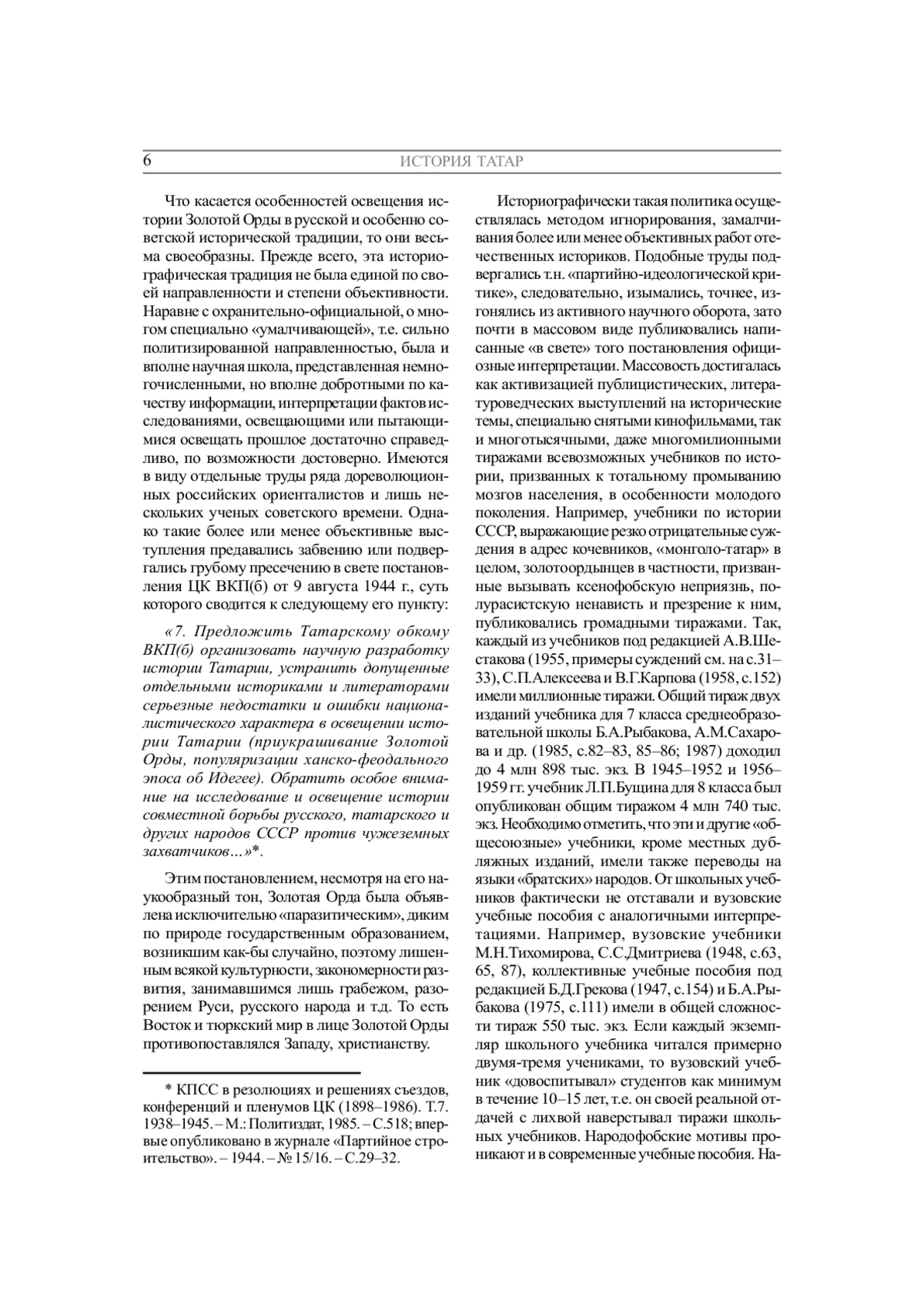 6 ИСТОРИЯ ТАТАР

Что касается особенностей освещения истории Золотой Орды в русской и особенно советской исторической традиции, то они весьма своеобразны. Прежде всего, эта историографическая традиция не была единой по своей направленности и степени объективности. Наравне с охранительно-официальной, о многом специально «умалчивающей», т.е. сильно политизированной направленностью, была и вполне научная школа, представленная немногочисленными, но вполне добротными по качеству информации, интерпретации фактов исследованиями, освещающими или пытающимися освещать прошлое достаточно справедливо, по возможности достоверно. Имеются в виду отдельные труды ряда дореволюционных российских ориенталистов и лишь нескольких ученых советского времени. Однако такие более или менее объективные выступления предавались забвению или подвергались грубому пресечению в свете постановления ЦК ВКП(б) от 9 августа 1944 г., суть которого сводится к следующему его пункту:

«7. Предложить Татарскому обкому ВКП(б) организовать научную разработку истории Татарии, устранить допущенные отдельными историками и литераторами серьезные недостатки и ошибки националистического характера в освещении истории Татарии (приукрашивание Золотой Орды, популяризации ханско-феодального эпоса об Идегее). Обратить особое внимание на исследование и освещение истории совместной борьбы русского, татарского и других народов СССР против чужеземных захватчиков…»*.

Этим постановлением, несмотря на его наукообразный тон, Золотая Орда была объявлена исключительно «паразитическим», диким по природе государственным образованием, возникшим как-бы случайно, поэтому лишенным всякой культурности, закономерности развития, занимавшимся лишь грабежом, разорением Руси, русского народа и т.д. То есть Восток и тюркский мир в лице Золотой Орды противопоставлялся Западу, христианству.

* КПСС в резолюциях и решениях съездов, конференций и пленумов ЦК (1898–1986). Т.7. 1938–1945. – М.: Политиздат, 1985. – С.518; впервые опубликовано в журнале «Партийное строительство». – 1944. – № 15/16. – С.29–32.

Историографически такая политика осуществлялась методом игнорирования, замалчивания более или менее объективных работ отечественных историков. Подобные труды подвергались т.н. «партийно-идеологической критике», следовательно, изымались, точнее, изгонялись из активного научного оборота, зато почти в массовом виде публиковались написанные «в свете» того постановления официозные интерпретации. Массовость достигалась как активизацией публицистических, литературоведческих выступлений на исторические темы, специально снятыми кинофильмами, так и многотысячными, даже многомилионными тиражами всевозможных учебников по истории, призванных к тотальному промыванию мозгов населения, в особенности молодого поколения. Например, учебники по истории СССР, выражающие резко отрицательные суждения в адрес кочевников, «монголо-татар» в целом, золотоордынцев в частности, призванные вызывать ксенофобскую неприязнь, полурасистскую ненависть и презрение к ним, публиковались громадными тиражами. Так, каждый из учебников под редакцией А.В.Шестакова (1955, примеры суждений см. на с.31–33), С.П.Алексеева и В.Г.Карпова (1958, с.152) имели миллионные тиражи. Общий тираж двух изданий учебника для 7 класса среднеобразовательной школы Б.А.Рыбакова, А.М.Сахарова и др. (1985, с.82–83, 85–86; 1987) доходил до 4 млн 898 тыс. экз. В 1945–1952 и 1956–1959 гг. учебник Л.П.Бущина для 8 класса был опубликован общим тиражом 4 млн 740 тыс. экз. Необходимо отметить, что эти и другие «общесоюзные» учебники, кроме местных дубляжных изданий, имели также переводы на языки «братских» народов. От школьных учебников фактически не отставали и вузовские учебные пособия с аналогичными интерпретациями. Например, вузовские учебники М.Н.Тихомирова, С.С.Дмитриева (1948, с.63, 65, 87), коллективные учебные пособия под редакцией Б.Д.Грекова (1947, с.154) и Б.А.Рыбакова (1975, с.111) имели в общей сложности тираж 550 тыс. экз. Если каждый экземпляр школьного учебника читался примерно двумя-тремя учениками, то вузовский учебник «довоспитывал» студентов как минимум в течение 10–15 лет, т.е. он своей реальной отдачей с лихвой наверстывал тиражи школьных учебников. Народофобские мотивы проникают и в современные учебные пособия. На-